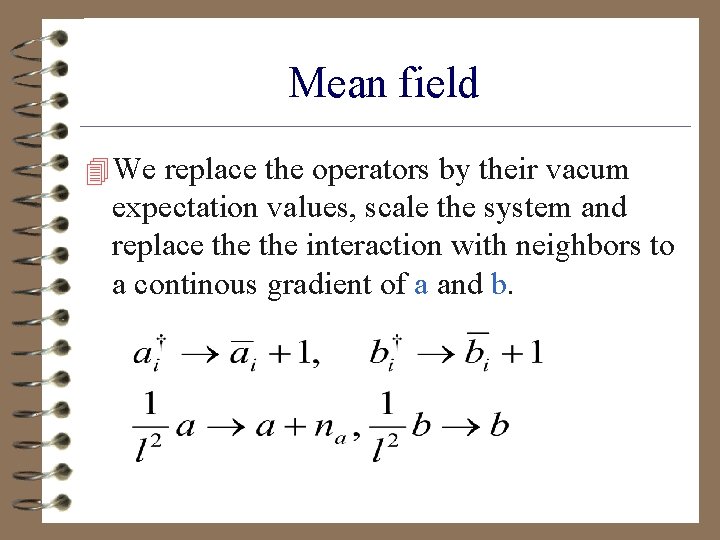 Mean field

We replace the operators by their vacum expectation values, scale the system and replace the the interaction with neighbors to a continous gradient of a and b.

$a_i^\dagger \to \overline{a}_i + 1, \quad b_i^\dagger \to \overline{b}_i + 1$

$\frac{1}{l^2} a \to a + n_a, \frac{1}{l^2} b \to b$